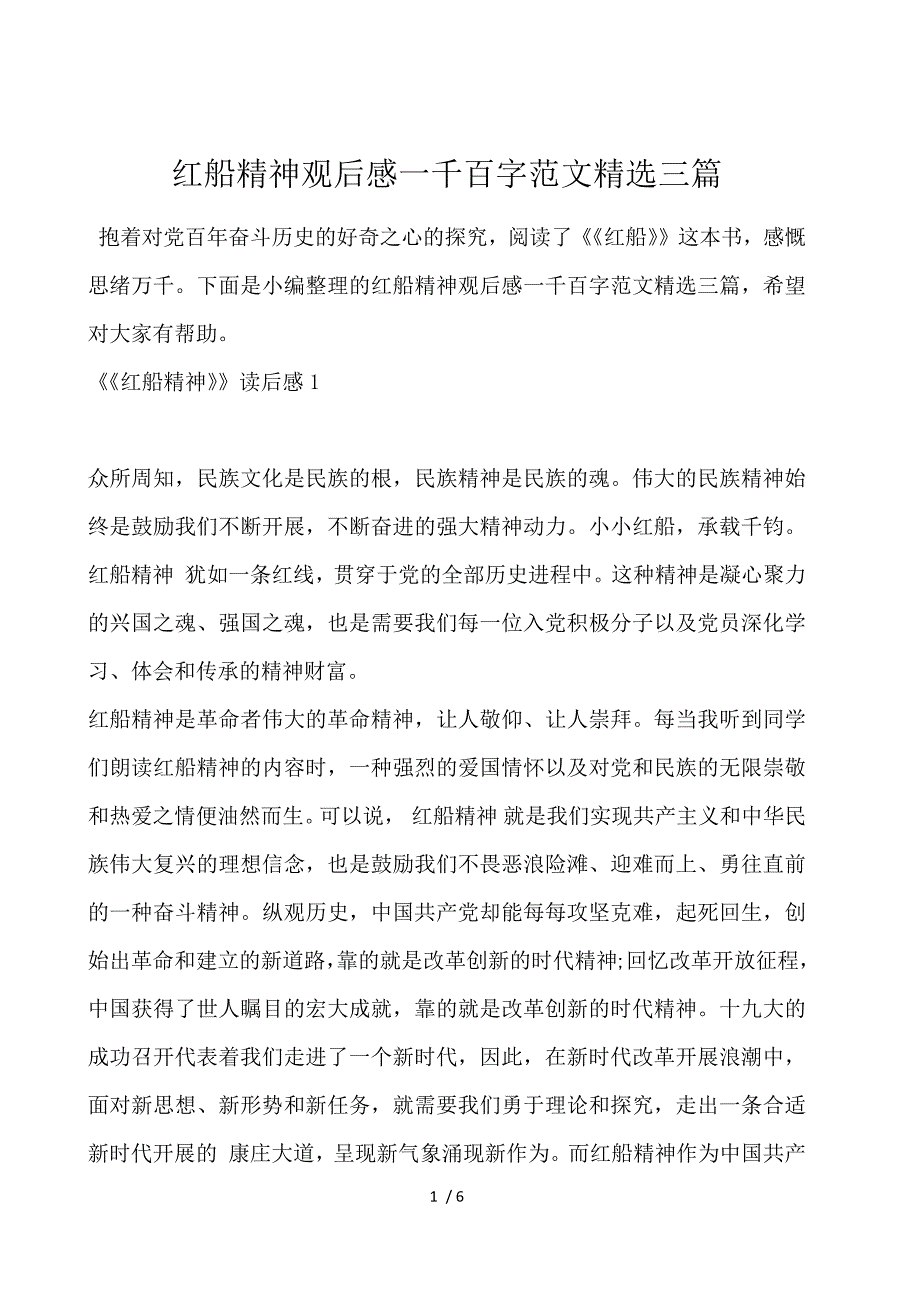 红船精神观后感一千百字范文精选三篇

抱着对党百年奋斗历史的好奇之心的探究，阅读了《《红船》》这本书，感慨思绪万千。下面是小编整理的红船精神观后感一千百字范文精选三篇，希望对大家有帮助。

《《红船精神》》读后感 1

众所周知，民族文化是民族的根，民族精神是民族的魂。伟大的民族精神始终是鼓励我们不断开展，不断奋进的强大精神动力。小小红船，承载千钧。红船精神 犹如一条红线，贯穿于党的全部历史进程中。这种精神是凝心聚力的兴国之魂、强国之魂，也是需要我们每一位入党积极分子以及党员深化学习、体会和传承的精神财富。

红船精神是革命者伟大的革命精神，让人敬仰、让人崇拜。每当我听到同学们朗读红船精神的内容时，一种强烈的爱国情怀以及对党和民族的无限崇敬和热爱之情便油然而生。可以说， 红船精神 就是我们实现共产主义和中华民族伟大复兴的理想信念，也是鼓励我们不畏恶浪险滩、迎难而上、勇往直前的一种奋斗精神。纵观历史，中国共产党却能每每攻坚克难，起死回生，创始出革命和建立的新道路，靠的就是改革创新的时代精神;回忆改革开放征程，中国获得了世人瞩目的宏大成就，靠的就是改革创新的时代精神。十九大的成功召开代表着我们走进了一个新时代，因此，在新时代改革开展浪潮中，面对新思想、新形势和新任务，就需要我们勇于理论和探究，走出一条合适新时代开展的 康庄大道，呈现新气象涌现新作为。而红船精神作为中国共产

1 / 6